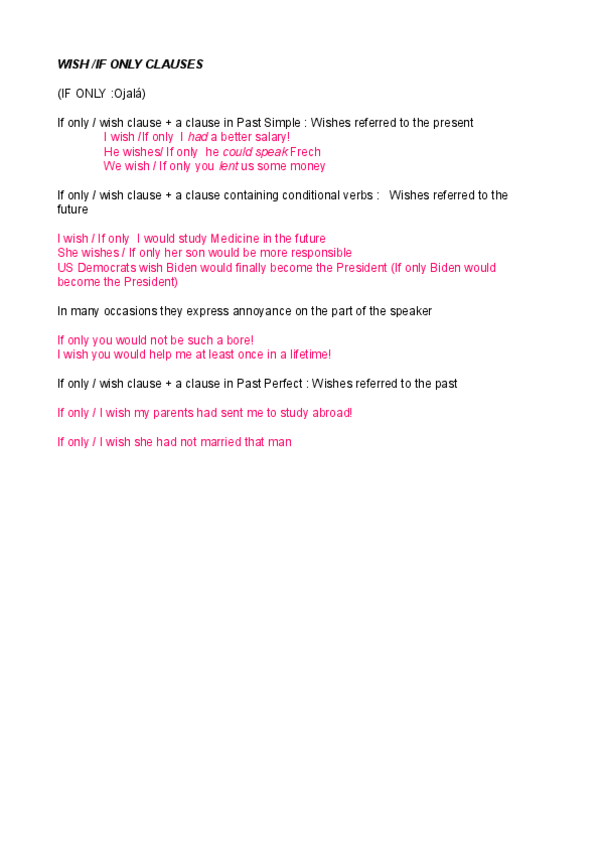 WISH /IF ONLY CLAUSES

(IF ONLY :Ojalá)

If only / wish clause + a clause in Past Simple : Wishes referred to the present
I wish /If only I had a better salary!
He wishes/ If only he could speak Frech
We wish / If only you lent us some money

If only / wish clause + a clause containing conditional verbs : Wishes referred to the future

I wish / If only I would study Medicine in the future
She wishes / If only her son would be more responsible
US Democrats wish Biden would finally become the President (If only Biden would become the President)

In many occasions they express annoyance on the part of the speaker

If only you would not be such a bore!
I wish you would help me at least once in a lifetime!

If only / wish clause + a clause in Past Perfect : Wishes referred to the past

If only / I wish my parents had sent me to study abroad!

If only / I wish she had not married that man